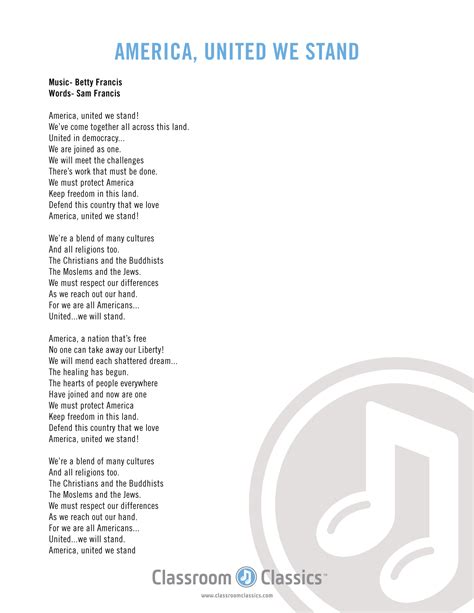 AMERICA, UNITED WE STAND

Music- Betty Francis
Words- Sam Francis

America, united we stand!
We've come together all across this land.
United in democracy...
We are joined as one.
We will meet the challenges
There's work that must be done.
We must protect America
Keep freedom in this land.
Defend this country that we love
America, united we stand!

We're a blend of many cultures
And all religions too.
The Christians and the Buddhists
The Moslems and the Jews.
We must respect our differences
As we reach out our hand.
For we are all Americans...
United...we will stand.

America, a nation that's free
No one can take away our Liberty!
We will mend each shattered dream...
The healing has begun.
The hearts of people everywhere
Have joined and now are one
We must protect America
Keep freedom in this land.
Defend this country that we love
America, united we stand!

We're a blend of many cultures
And all religions too.
The Christians and the Buddhists
The Moslems and the Jews.
We must respect our differences
As we reach out our hand.
For we are all Americans...
United...we will stand.
America, united we stand

Classroom Classics™
www.classroomclassics.com